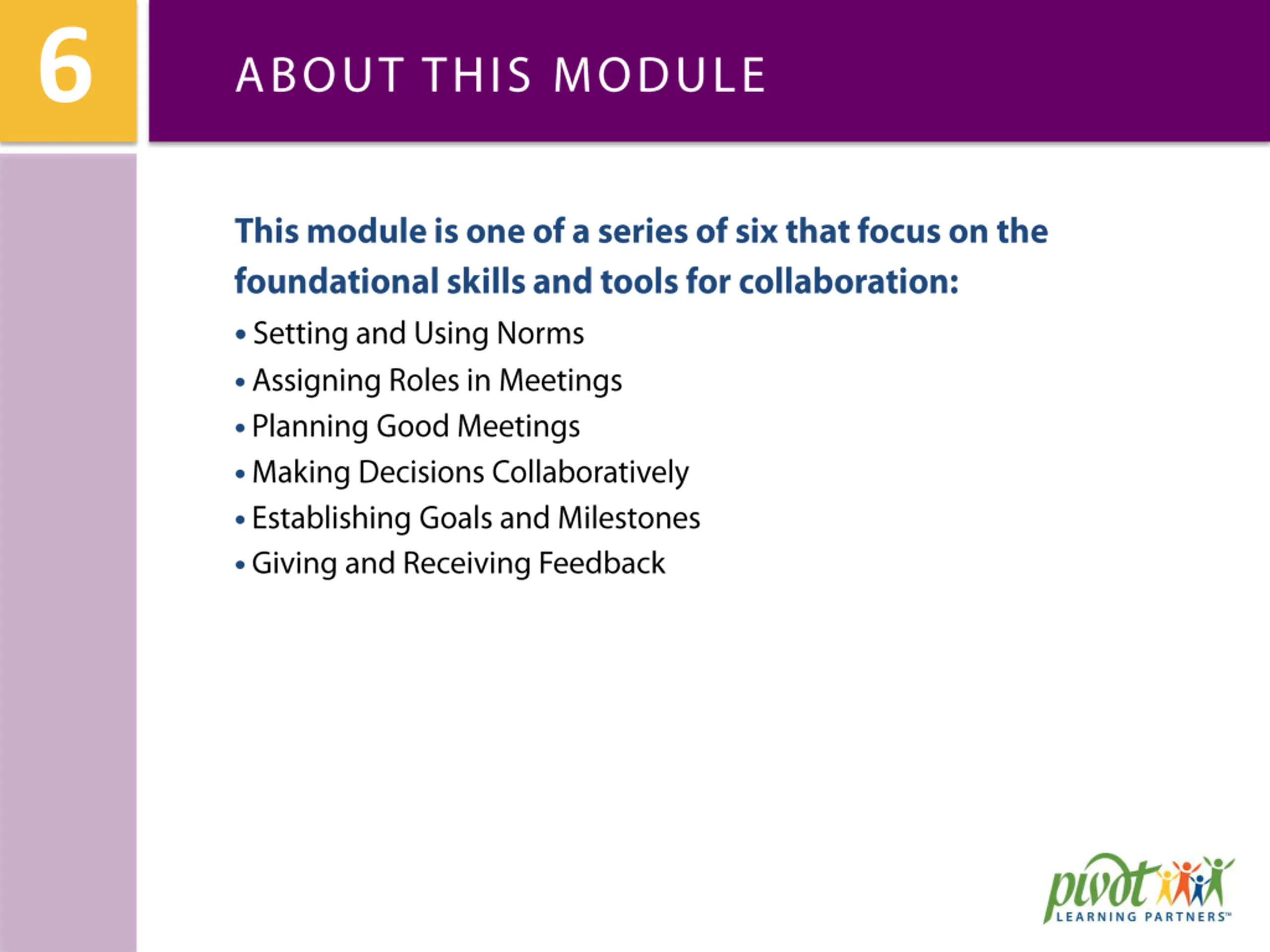 6

ABOUT THIS MODULE

This module is one of a series of six that focus on the foundational skills and tools for collaboration:

• Setting and Using Norms
• Assigning Roles in Meetings
• Planning Good Meetings
• Making Decisions Collaboratively
• Establishing Goals and Milestones
• Giving and Receiving Feedback

pivot LEARNING PARTNERS™